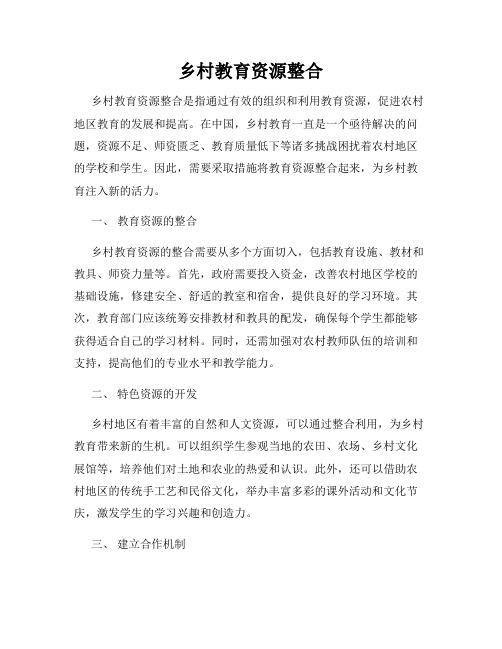 乡村教育资源整合

乡村教育资源整合是指通过有效的组织和利用教育资源，促进农村地区教育的发展和提高。在中国，乡村教育一直是一个亟待解决的问题，资源不足、师资匮乏、教育质量低下等诸多挑战困扰着农村地区的学校和学生。因此，需要采取措施将教育资源整合起来，为乡村教育注入新的活力。

一、 教育资源的整合

乡村教育资源的整合需要从多个方面切入，包括教育设施、教材和教具、师资力量等。首先，政府需要投入资金，改善农村地区学校的基础设施，修建安全、舒适的教室和宿舍，提供良好的学习环境。其次，教育部门应该统筹安排教材和教具的配发，确保每个学生都能够获得适合自己的学习材料。同时，还需加强对农村教师队伍的培训和支持，提高他们的专业水平和教学能力。

二、 特色资源的开发

乡村地区有着丰富的自然和人文资源，可以通过整合利用，为乡村教育带来新的生机。可以组织学生参观当地的农田、农场、乡村文化展馆等，培养他们对土地和农业的热爱和认识。此外，还可以借助农村地区的传统手工艺和民俗文化，举办丰富多彩的课外活动和文化节庆，激发学生的学习兴趣和创造力。

三、 建立合作机制